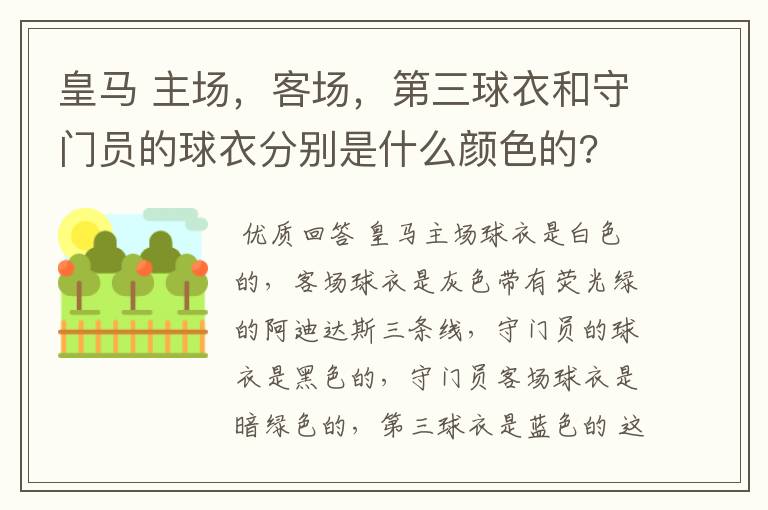 皇马 主场，客场，第三球衣和守门员的球衣分别是什么颜色的?

优质回答 皇马主场球衣是白色的，客场球衣是灰色带有荧光绿的阿迪达斯三条线，守门员的球衣是黑色的，守门员客场球衣是暗绿色的，第三球衣是蓝色的 这